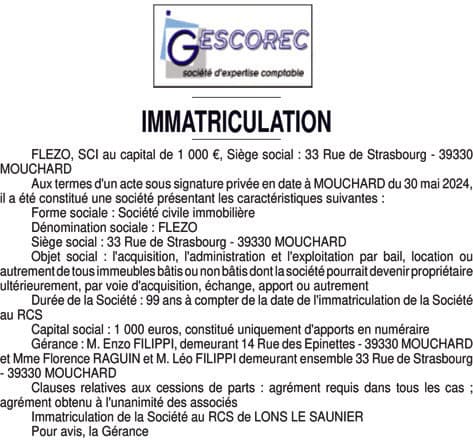 GESCOREC
société d'expertise comptable

IMMATRICULATION

FLEZO, SCI au capital de 1 000 €, Siège social : 33 Rue de Strasbourg - 39330 MOUCHARD

Aux termes d'un acte sous signature privée en date à MOUCHARD du 30 mai 2024, il a été constitué une société présentant les caractéristiques suivantes :

Forme sociale : Société civile immobilière

Dénomination sociale : FLEZO

Siège social : 33 Rue de Strasbourg - 39330 MOUCHARD

Objet social : l'acquisition, l'administration et l'exploitation par bail, location ou autrement de tous immeubles bâtis ou non bâtis dont la société pourrait devenir propriétaire ultérieurement, par voie d'acquisition, échange, apport ou autrement

Durée de la Société : 99 ans à compter de la date de l'immatriculation de la Société au RCS

Capital social : 1 000 euros, constitué uniquement d'apports en numéraire

Gérance : M. Enzo FILIPPI, demeurant 14 Rue des Epinettes - 39330 MOUCHARD et Mme Florence RAGUIN et M. Léo FILIPPI demeurant ensemble 33 Rue de Strasbourg - 39330 MOUCHARD

Clauses relatives aux cessions de parts : agrément requis dans tous les cas ; agrément obtenu à l'unanimité des associés

Immatriculation de la Société au RCS de LONS LE SAUNIER

Pour avis, la Gérance